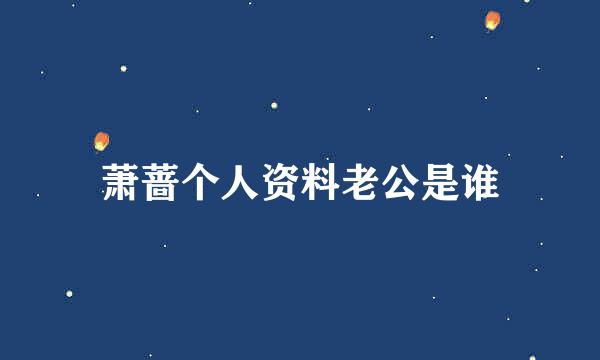 萧蔷个人资料老公是谁